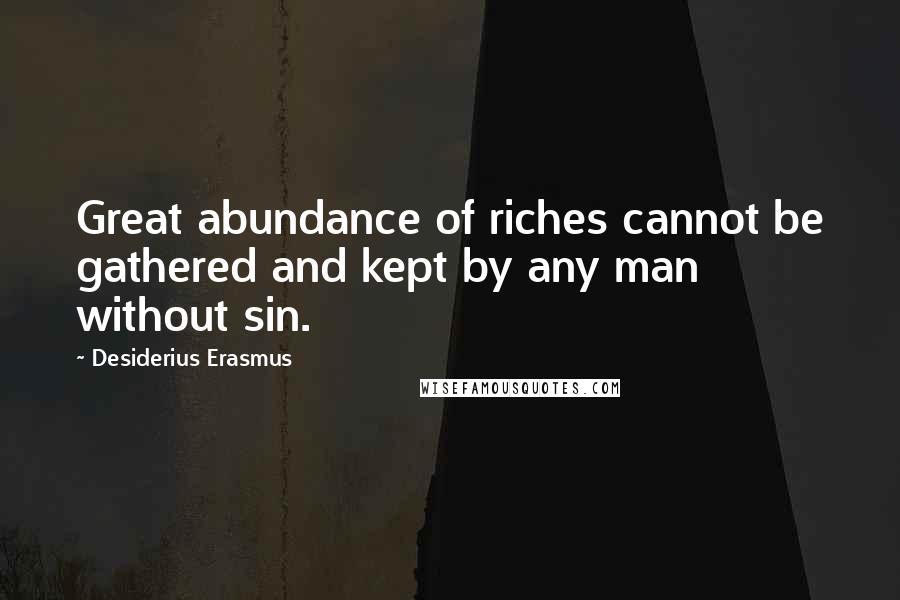 Great abundance of riches cannot be gathered and kept by any man without sin.

~ Desiderius Erasmus

WISEFAMOUSQUOTES.COM